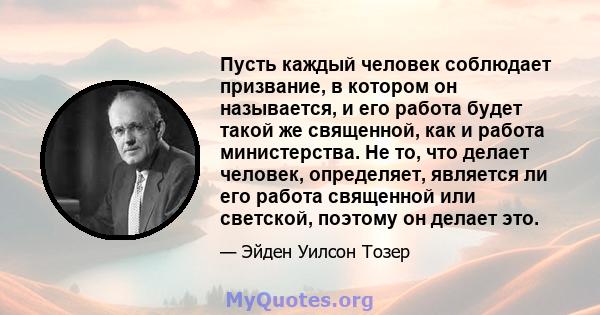 Пусть каждый человек соблюдает призвание, в котором он называется, и его работа будет такой же священной, как и работа министерства. Не то, что делает человек, определяет, является ли его работа священной или светской, поэтому он делает это.

— Эйден Уилсон Тозер

MyQuotes.org